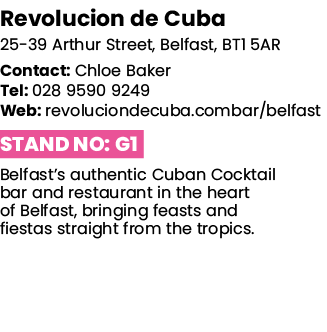 Revolucion de Cuba

25-39 Arthur Street, Belfast, BT1 5AR

Contact: Chloe Baker
Tel: 028 9590 9249
Web: revoluciondecuba.combar/belfast

STAND NO: G1

Belfast's authentic Cuban Cocktail bar and restaurant in the heart of Belfast, bringing feasts and fiestas straight from the tropics.